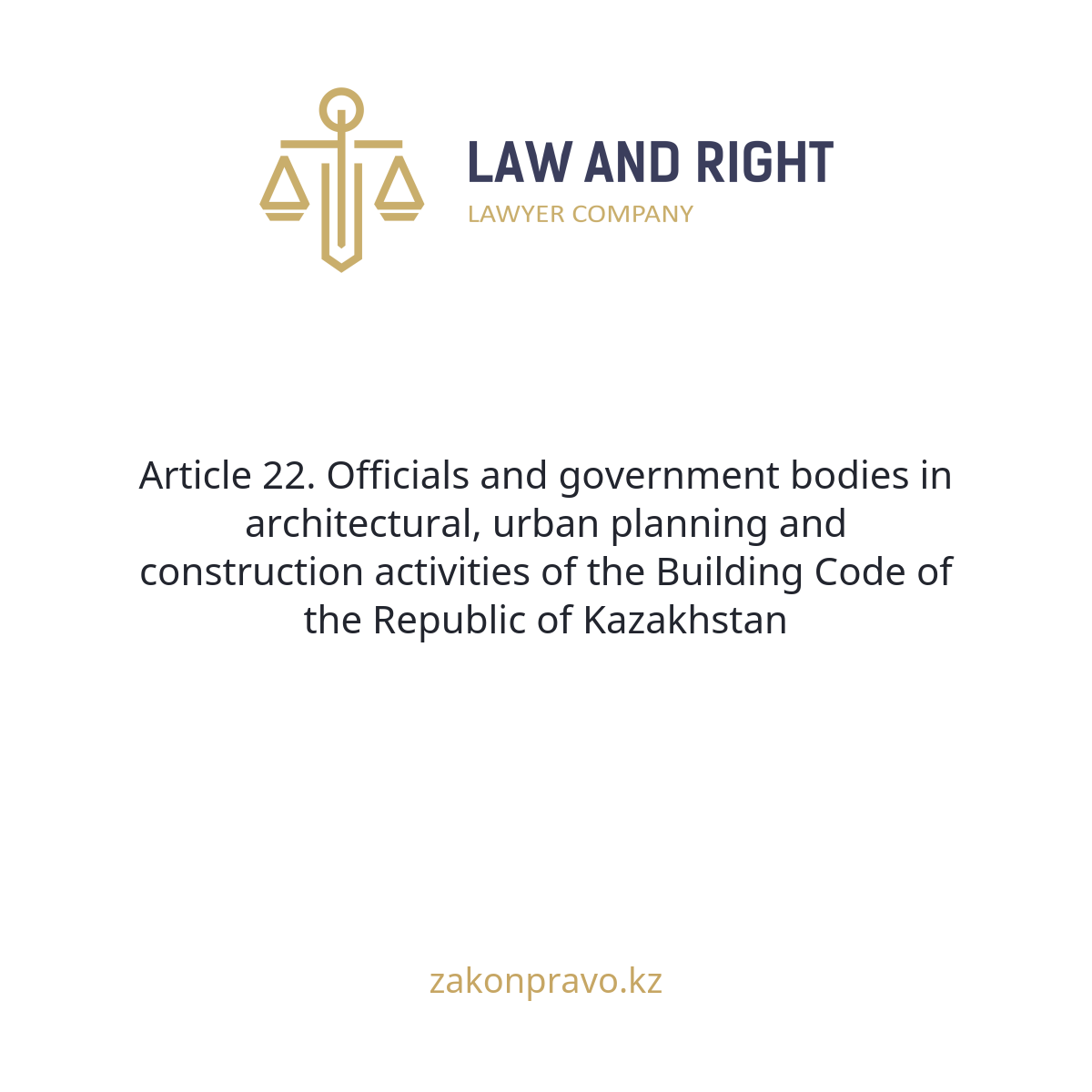 LAW AND RIGHT
LAWYER COMPANY

Article 22. Officials and government bodies in architectural, urban planning and construction activities of the Building Code of the Republic of Kazakhstan

zakonpravo.kz